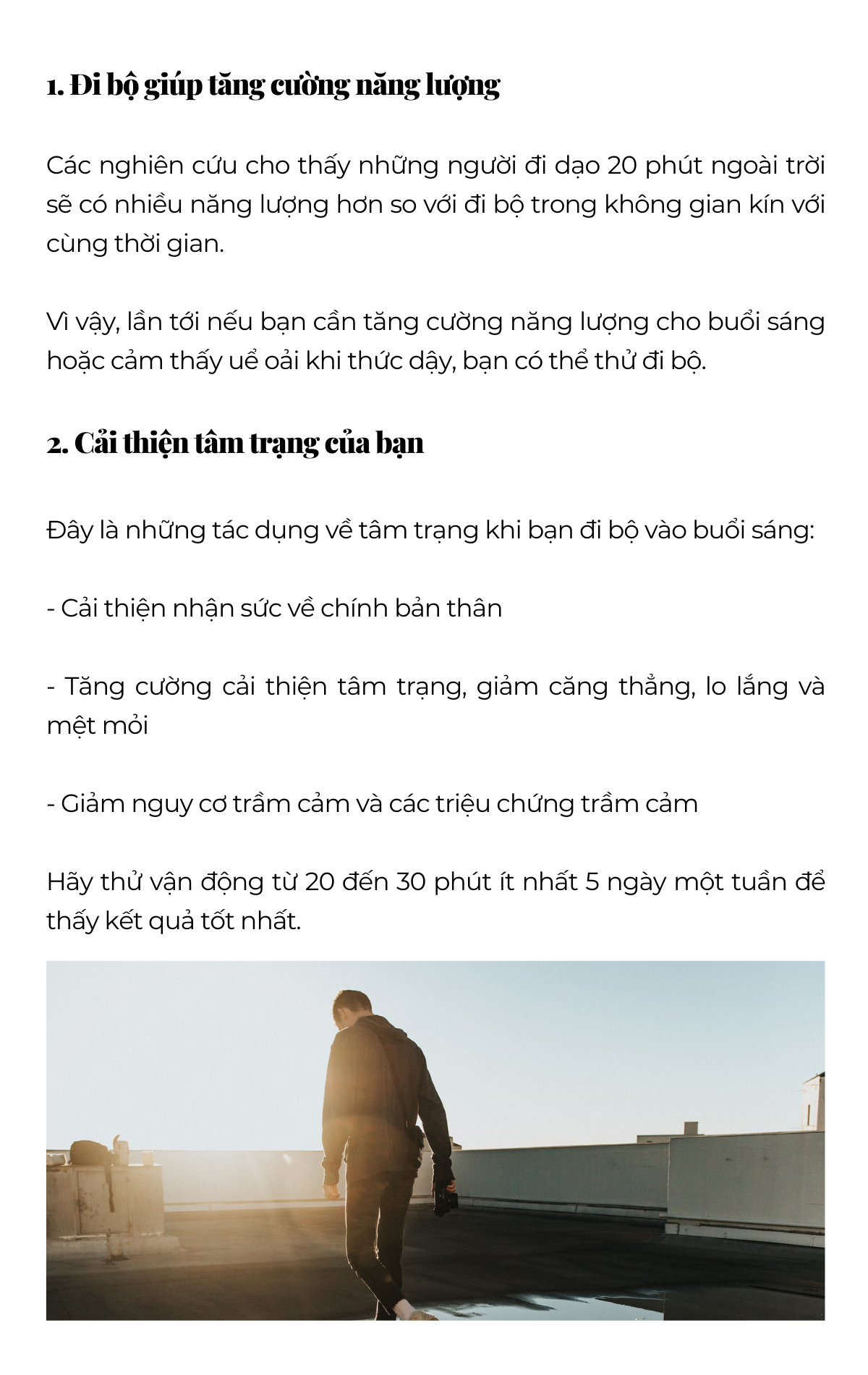 1. Đi bộ giúp tăng cường năng lượng

Các nghiên cứu cho thấy những người đi dạo 20 phút ngoài trời sẽ có nhiều năng lượng hơn so với đi bộ trong không gian kín với cùng thời gian.

Vì vậy, lần tới nếu bạn cần tăng cường năng lượng cho buổi sáng hoặc cảm thấy uể oải khi thức dậy, bạn có thể thử đi bộ.

2. Cải thiện tâm trạng của bạn

Đây là những tác dụng về tâm trạng khi bạn đi bộ vào buổi sáng:

- Cải thiện nhận sức về chính bản thân

- Tăng cường cải thiện tâm trạng, giảm căng thẳng, lo lắng và mệt mỏi

- Giảm nguy cơ trầm cảm và các triệu chứng trầm cảm

Hãy thử vận động từ 20 đến 30 phút ít nhất 5 ngày một tuần để thấy kết quả tốt nhất.